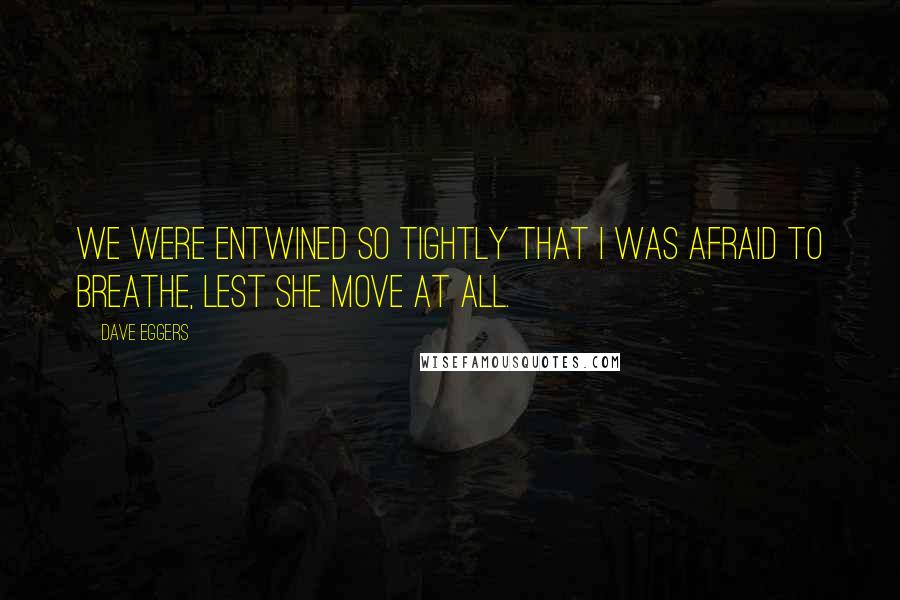 WE WERE ENTWINED SO TIGHTLY THAT I WAS AFRAID TO BREATHE, LEST SHE MOVE AT ALL.

DAVE EGGERS

WISEFAMOUSQUOTES.COM